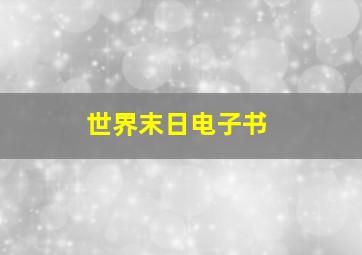 世界末日电子书